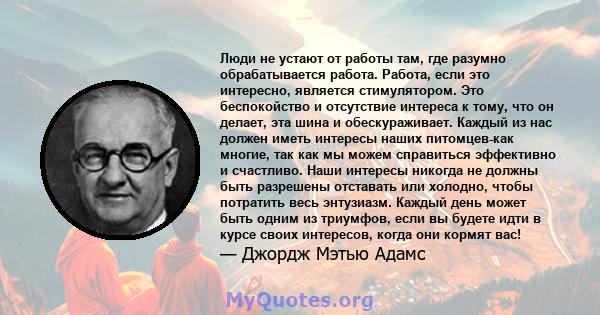 Люди не устают от работы там, где разумно обрабатывается работа. Работа, если это интересно, является стимулятором. Это беспокойство и отсутствие интереса к тому, что он делает, эта шина и обескураживает. Каждый из нас должен иметь интересы наших питомцев-как многие, так как мы можем справиться эффективно и счастливо. Наши интересы никогда не должны быть разрешены отставать или холодно, чтобы потратить весь энтузиазм. Каждый день может быть одним из триумфов, если вы будете идти в курсе своих интересов, когда они кормят вас!
— Джордж Мэтью Адамс

MyQuotes.org